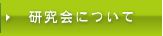 研究会について